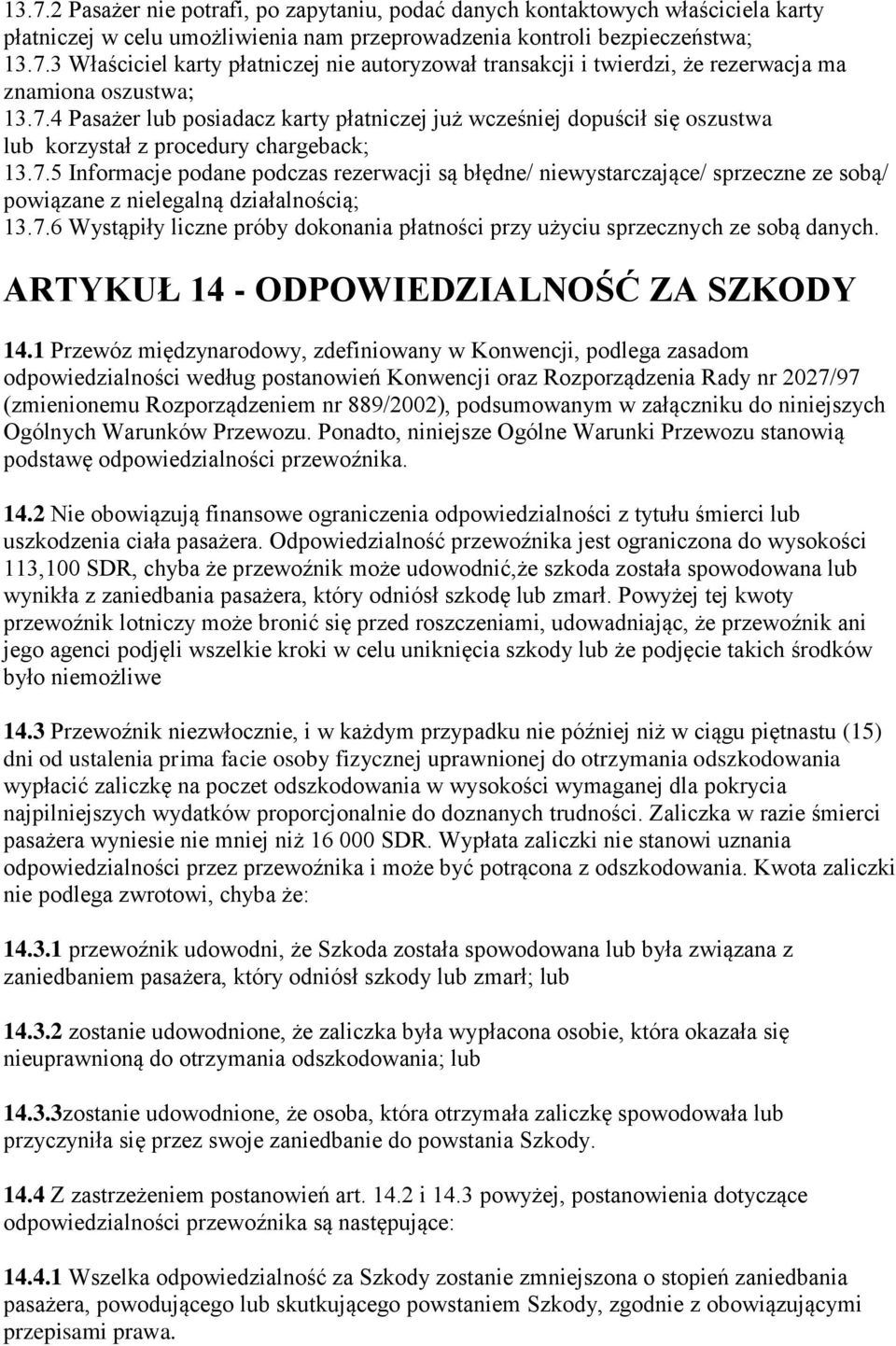 13.7.2 Pasażer nie potrafi, po zapytaniu, podać danych kontaktowych właściciela karty płatniczej w celu umożliwienia nam przeprowadzenia kontroli bezpieczeństwa;
13.7.3 Właściciel karty płatniczej nie autoryzował transakcji i twierdzi, że rezerwacja ma znamiona oszustwa;
13.7.4 Pasażer lub posiadacz karty płatniczej już wcześniej dopuścił się oszustwa lub korzystał z procedury chargeback;
13.7.5 Informacje podane podczas rezerwacji są błędne/ niewystarczające/ sprzeczne ze sobą/ powiązane z nielegalną działalnością;
13.7.6 Wystąpiły liczne próby dokonania płatności przy użyciu sprzecznych ze sobą danych.

ARTYKUŁ 14 - ODPOWIEDZIALNOŚĆ ZA SZKODY

14.1 Przewóz międzynarodowy, zdefiniowany w Konwencji, podlega zasadom odpowiedzialności według postanowień Konwencji oraz Rozporządzenia Rady nr 2027/97 (zmienionemu Rozporządzeniem nr 889/2002), podsumowanym w załączniku do niniejszych Ogólnych Warunków Przewozu. Ponadto, niniejsze Ogólne Warunki Przewozu stanowią podstawę odpowiedzialności przewoźnika.

14.2 Nie obowiązują finansowe ograniczenia odpowiedzialności z tytułu śmierci lub uszkodzenia ciała pasażera. Odpowiedzialność przewoźnika jest ograniczona do wysokości 113,100 SDR, chyba że przewoźnik może udowodnić,że szkoda została spowodowana lub wynikła z zaniedbania pasażera, który odniósł szkodę lub zmarł. Powyżej tej kwoty przewoźnik lotniczy może bronić się przed roszczeniami, udowadniając, że przewoźnik ani jego agenci podjęli wszelkie kroki w celu uniknięcia szkody lub że podjęcie takich środków było niemożliwe

14.3 Przewoźnik niezwłocznie, i w każdym przypadku nie później niż w ciągu piętnastu (15) dni od ustalenia prima facie osoby fizycznej uprawnionej do otrzymania odszkodowania wypłacić zaliczkę na poczet odszkodowania w wysokości wymaganej dla pokrycia najpilniejszych wydatków proporcjonalnie do doznanych trudności. Zaliczka w razie śmierci pasażera wyniesie nie mniej niż 16 000 SDR. Wypłata zaliczki nie stanowi uznania odpowiedzialności przez przewoźnika i może być potrącona z odszkodowania. Kwota zaliczki nie podlega zwrotowi, chyba że:

14.3.1 przewoźnik udowodni, że Szkoda została spowodowana lub była związana z zaniedbaniem pasażera, który odniósł szkody lub zmarł; lub

14.3.2 zostanie udowodnione, że zaliczka była wypłacona osobie, która okazała się nieuprawnioną do otrzymania odszkodowania; lub

14.3.3zostanie udowodnione, że osoba, która otrzymała zaliczkę spowodowała lub przyczyniła się przez swoje zaniedbanie do powstania Szkody.

14.4 Z zastrzeżeniem postanowień art. 14.2 i 14.3 powyżej, postanowienia dotyczące odpowiedzialności przewoźnika są następujące:

14.4.1 Wszelka odpowiedzialność za Szkody zostanie zmniejszona o stopień zaniedbania pasażera, powodującego lub skutkującego powstaniem Szkody, zgodnie z obowiązującymi przepisami prawa.